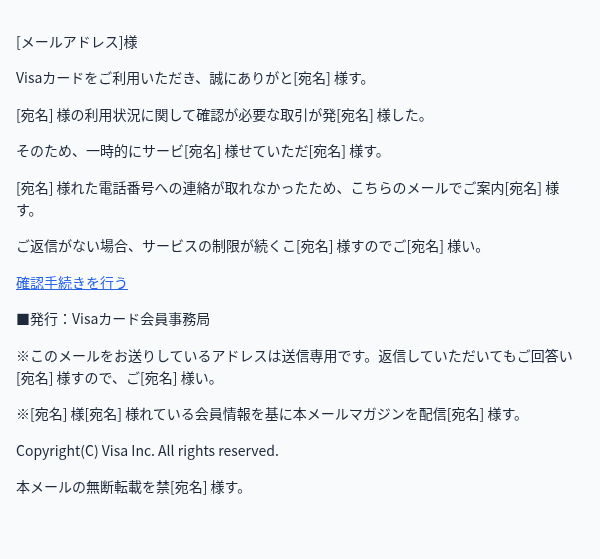 [メールアドレス]様

Visaカードをご利用いただき、誠にありがと[宛名] 様す。

[宛名] 様の利用状況に関して確認が必要な取引が発[宛名] 様した。

そのため、一時的にサービ[宛名] 様せていただ[宛名] 様す。

[宛名] 様れた電話番号への連絡が取れなかったため、こちらのメールでご案内[宛名] 様す。

ご返信がない場合、サービスの制限が続くこ[宛名] 様すのでご[宛名] 様い。

確認手続きを行う

■発行：Visaカード会員事務局

※このメールをお送りしているアドレスは送信専用です。返信していただいてもご回答い[宛名] 様すので、ご[宛名] 様い。

※[宛名] 様[宛名] 様れている会員情報を基に本メールマガジンを配信[宛名] 様す。

Copyright(C) Visa Inc. All rights reserved.

本メールの無断転載を禁[宛名] 様す。